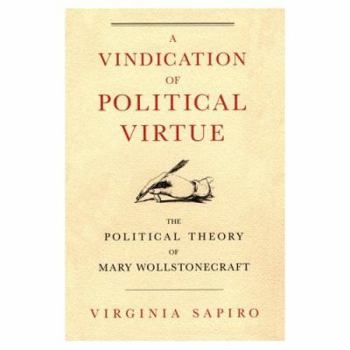 A
VINDICATION
OF
POLITICAL
VIRTUE

THE
POLITICAL THEORY
OF
MARY WOLLSTONECRAFT

VIRGINIA SAPIRO